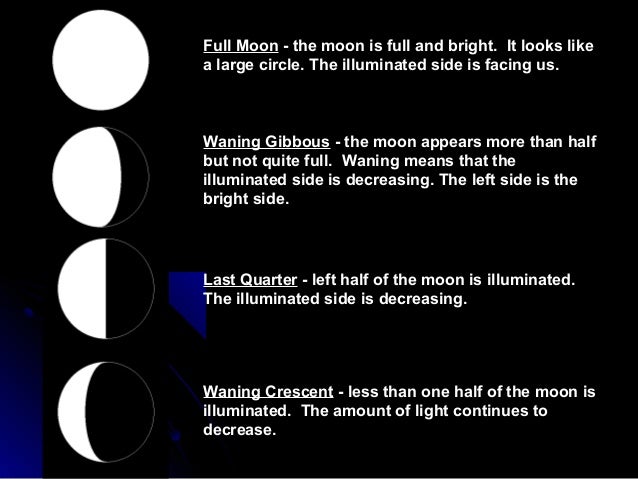 Full Moon - the moon is full and bright. It looks like a large circle. The illuminated side is facing us.

Waning Gibbous - the moon appears more than half but not quite full. Waning means that the illuminated side is decreasing. The left side is the bright side.

Last Quarter - left half of the moon is illuminated. The illuminated side is decreasing.

Waning Crescent - less than one half of the moon is illuminated. The amount of light continues to decrease.